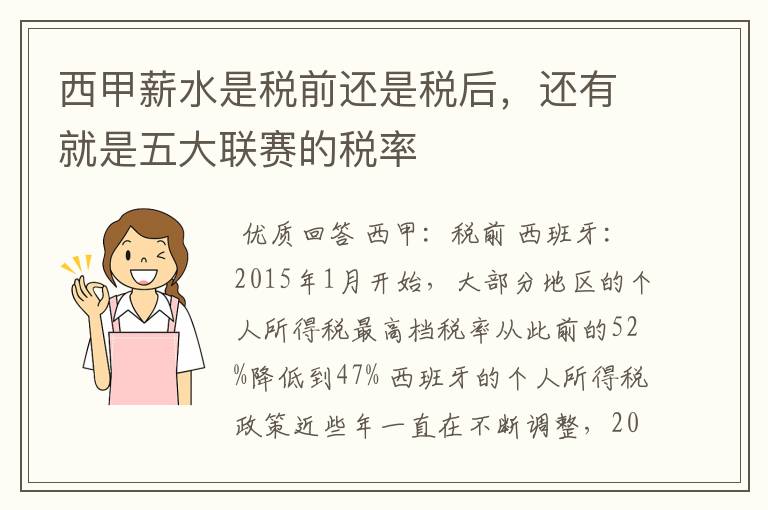 西甲薪水是税前还是税后，还有就是五大联赛的税率

优质回答 西甲：税前 西班牙：2015年1月开始，大部分地区的个人所得税最高档税率从此前的52%降低到47% 西班牙的个人所得税政策近些年一直在不断调整，20